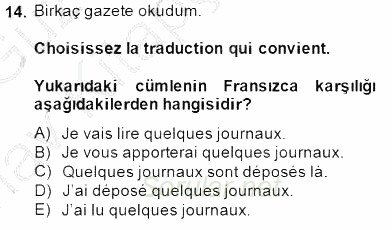 14. Birkaç gazete okudum.

Choisissez la traduction qui convient.

Yukarıdaki cümlenin Fransızca karşılığı aşağıdakilerden hangisidir?

A) Je vais lire quelques journaux.
B) Je vous apporterai quelques journaux.
C) Quelques journaux sont déposés là.
D) J'ai déposé quelques journaux.
E) J'ai lu quelques journaux.

Sorular.net